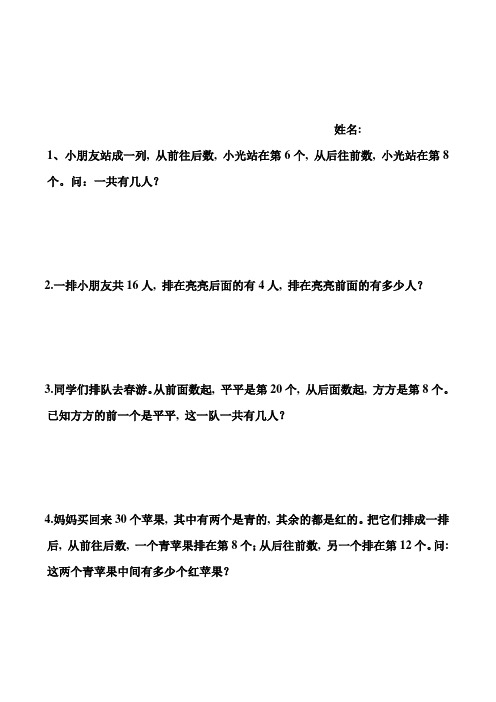 姓名：

1、小朋友站成一列，从前往后数，小光站在第 6 个，从后往前数，小光站在第 8 个。问：一共有几人？

2.一排小朋友共 16 人，排在亮亮后面的有 4 人，排在亮亮前面的有多少人？

3.同学们排队去春游。从前面数起，平平是第 20 个，从后面数起，方方是第 8 个。已知方方的前一个是平平，这一队一共有几人？

4.妈妈买回来 30 个苹果，其中有两个是青的，其余的都是红的。把它们排成一排后，从前往后数，一个青苹果排在第 8 个；从后往前数，另一个排在第 12 个。问：这两个青苹果中间有多少个红苹果？